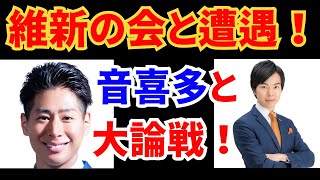 維新の会と遭遇！

音喜多と

大論戦！